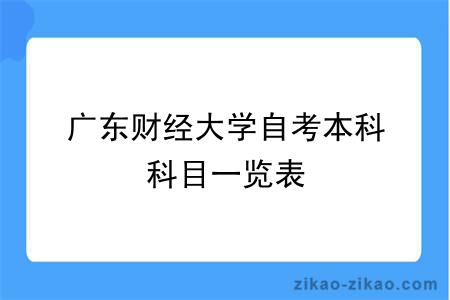 广东财经大学自考本科科目一览表

zikao-zikao.com